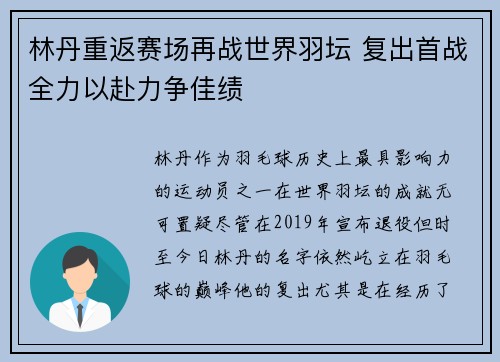 林丹重返赛场再战世界羽坛 复出首战全力以赴力争佳绩

林丹作为羽毛球历史上最具影响力的运动员之一在世界羽坛的成就无可置疑尽管在2019年宣布退役但时至今日林丹的名字依然屹立在羽毛球的巅峰他的复出尤其是在经历了